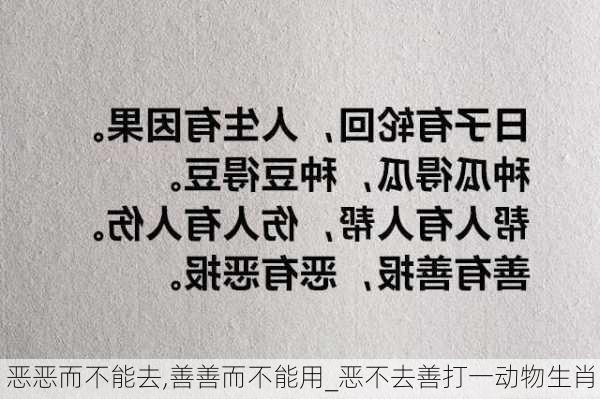 日子有轮回，人生有因果。
种瓜得瓜，种豆得豆。
帮人有人帮，伤人有人伤。
善有善报，恶有恶报。

恶恶而不能去,善善而不能用_恶不去善打一动物生肖